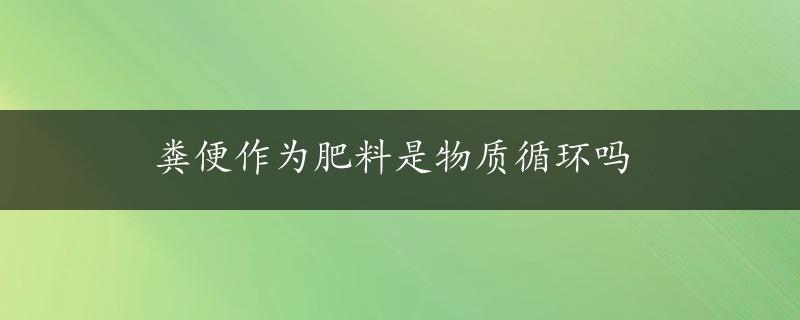 粪便作为肥料是物质循环吗